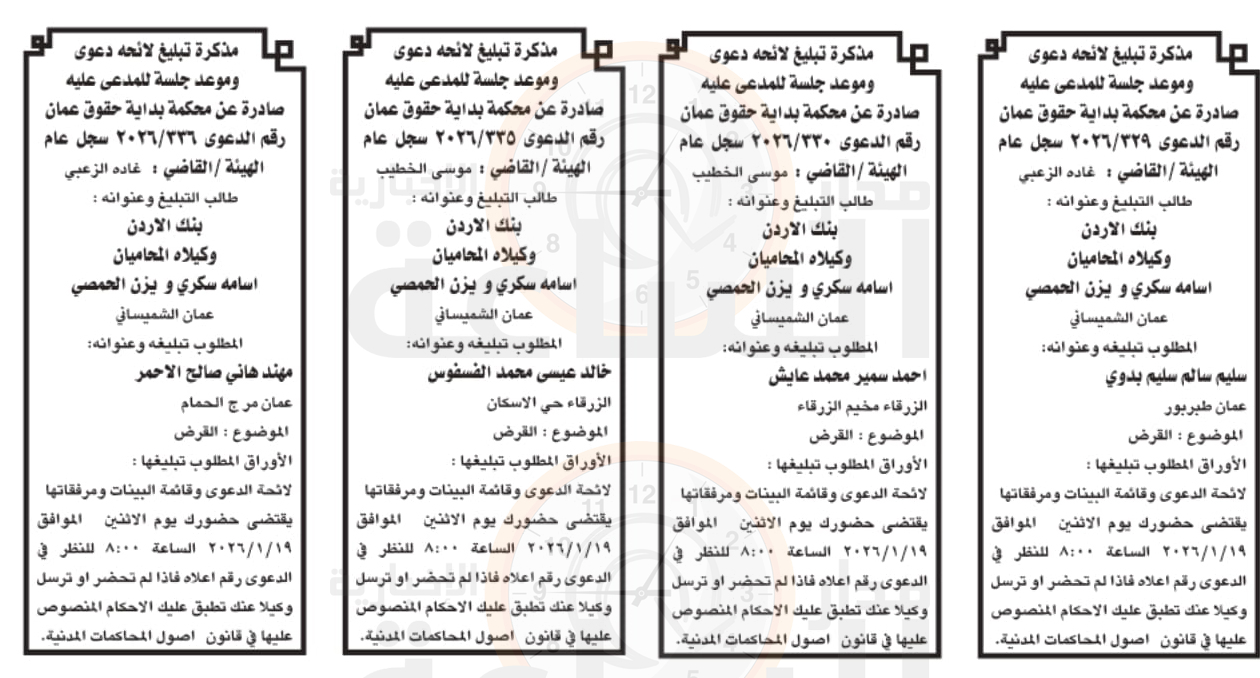 مذكرة تبليغ لائحه دعوى
وموعد جلسة للمدعى عليه
صادرة عن محكمة بداية حقوق عمان
رقم الدعوى ٢٠٢٦/٣٢٩ سجل عام
الهيئة /القاضي : غاده الزعبي
طالب التبليغ وعنوانه :
بنك الاردن
وكيلاه المحاميان
اسامه سكري و يزن الحمصي
عمان الشميساني
المطلوب تبليغه وعنوانه:
سليم سالم سليم بدوي
عمان طبربور
الموضوع : القرض
الأوراق المطلوب تبليغها :
لائحة الدعوى وقائمة البينات ومرفقاتها يقتضى حضورك يوم الاثنين الموافق ٢٠٢٦/١/١٩ الساعة ٨:٠٠ للنظر في الدعوى رقم اعلاه فاذا لم تحضر او ترسل وكيلا عنك تطبق عليك الاحكام المنصوص عليها في قانون اصول المحاكمات المدنية.

مذكرة تبليغ لائحه دعوى
وموعد جلسة للمدعى عليه
صادرة عن محكمة بداية حقوق عمان
رقم الدعوى ٢٠٢٦/٣٣٠ سجل عام
الهيئة /القاضي : موسى الخطيب
طالب التبليغ وعنوانه :
بنك الاردن
وكيلاه المحاميان
اسامه سكري و يزن الحمصي
عمان الشميساني
المطلوب تبليغه وعنوانه:
احمد سمير محمد عايش
الزرقاء مخيم الزرقاء
الموضوع : القرض
الأوراق المطلوب تبليغها :
لائحة الدعوى وقائمة البينات ومرفقاتها يقتضى حضورك يوم الاثنين الموافق ٢٠٢٦/١/١٩ الساعة ٨:٠٠ للنظر في الدعوى رقم اعلاه فاذا لم تحضر او ترسل وكيلا عنك تطبق عليك الاحكام المنصوص عليها في قانون اصول المحاكمات المدنية.

مذكرة تبليغ لائحه دعوى
وموعد جلسة للمدعى عليه
صادرة عن محكمة بداية حقوق عمان
رقم الدعوى ٢٠٢٦/٣٣٥ سجل عام
الهيئة /القاضي : موسى الخطيب
طالب التبليغ وعنوانه :
بنك الاردن
وكيلاه المحاميان
اسامه سكري و يزن الحمصي
عمان الشميساني
المطلوب تبليغه وعنوانه:
خالد عيسى محمد القسفوس
الزرقاء حي الاسكان
الموضوع : القرض
الأوراق المطلوب تبليغها :
لائحة الدعوى وقائمة البينات ومرفقاتها يقتضى حضورك يوم الاثنين الموافق ٢٠٢٦/١/١٩ الساعة ٨:٠٠ للنظر في الدعوى رقم اعلاه فاذا لم تحضر او ترسل وكيلا عنك تطبق عليك الاحكام المنصوص عليها في قانون اصول المحاكمات المدنية.

مذكرة تبليغ لائحه دعوى
وموعد جلسة للمدعى عليه
صادرة عن محكمة بداية حقوق عمان
رقم الدعوى ٢٠٢٦/٣٣٦ سجل عام
الهيئة /القاضي : غاده الزعبي
طالب التبليغ وعنوانه :
بنك الاردن
وكيلاه المحاميان
اسامه سكري و يزن الحمصي
عمان الشميساني
المطلوب تبليغه وعنوانه:
مهند هاني صالح الاحمر
عمان مرج الحمام
الموضوع : القرض
الأوراق المطلوب تبليغها :
لائحة الدعوى وقائمة البينات ومرفقاتها يقتضى حضورك يوم الاثنين الموافق ٢٠٢٦/١/١٩ الساعة ٨:٠٠ للنظر في الدعوى رقم اعلاه فاذا لم تحضر او ترسل وكيلا عنك تطبق عليك الاحكام المنصوص عليها في قانون اصول المحاكمات المدنية.